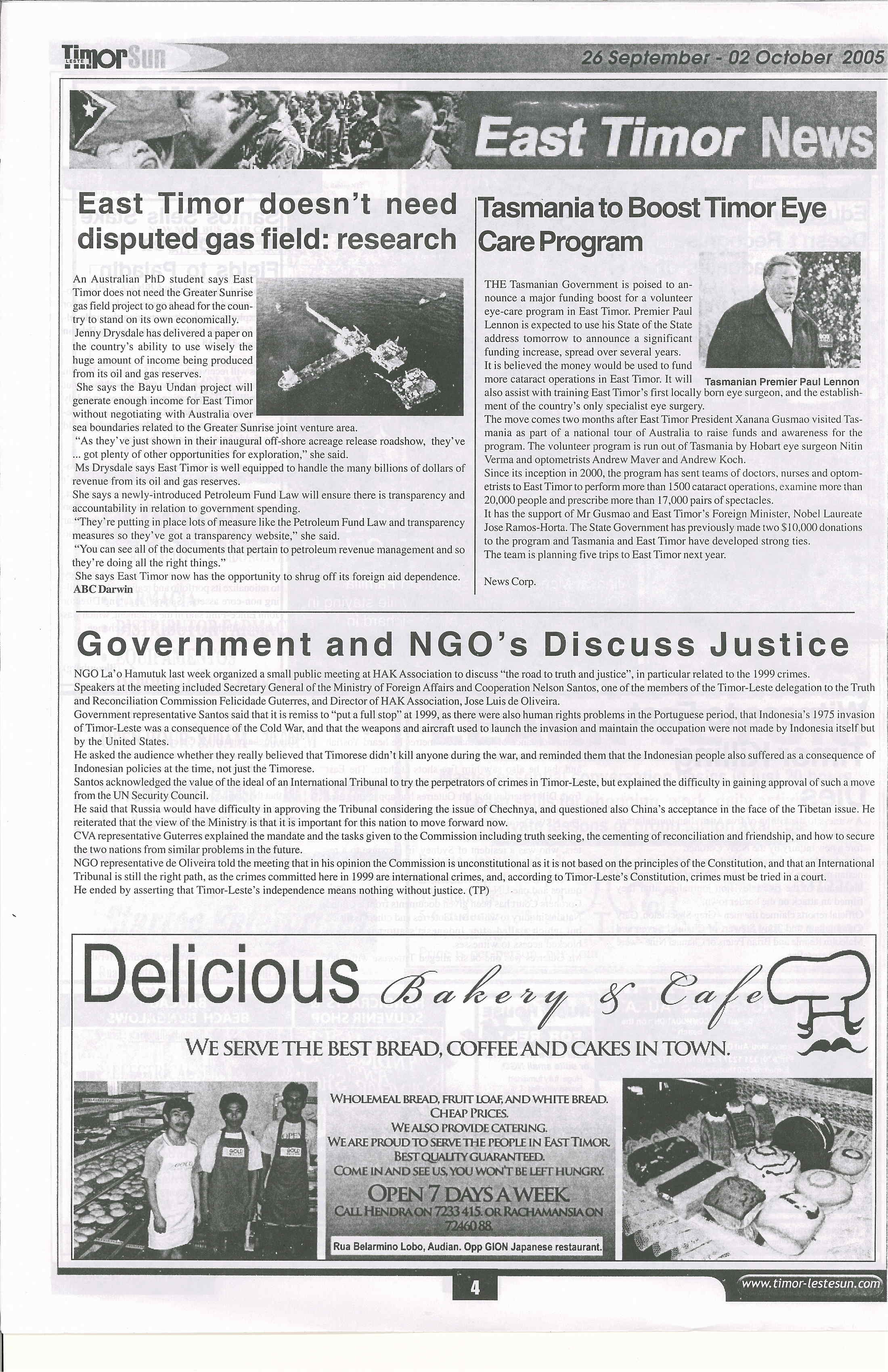 Timor LESTE Sun

26 September - 02 October 2005

East Timor News

East Timor doesn't need disputed gas field: research

An Australian PhD student says East Timor does not need the Greater Sunrise gas field project to go ahead for the country to stand on its own economically.
Jenny Drysdale has delivered a paper on the country's ability to use wisely the huge amount of income being produced from its oil and gas reserves.
She says the Bayu Undan project will generate enough income for East Timor without negotiating with Australia over sea boundaries related to the Greater Sunrise joint venture area.
"As they've just shown in their inaugural off-shore acreage release roadshow, they've ... got plenty of other opportunities for exploration," she said.
Ms Drysdale says East Timor is well equipped to handle the many billions of dollars of revenue from its oil and gas reserves.
She says a newly-introduced Petroleum Fund Law will ensure there is transparency and accountability in relation to government spending.
"They're putting in place lots of measure like the Petroleum Fund Law and transparency measures so they've got a transparency website," she said.
"You can see all of the documents that pertain to petroleum revenue management and so they're doing all the right things."
She says East Timor now has the opportunity to shrug off its foreign aid dependence.
ABC Darwin

Tasmania to Boost Timor Eye Care Program

THE Tasmanian Government is poised to announce a major funding boost for a volunteer eye-care program in East Timor. Premier Paul Lennon is expected to use his State of the State address tomorrow to announce a significant funding increase, spread over several years.
It is believed the money would be used to fund more cataract operations in East Timor. It will also assist with training East Timor's first locally born eye surgeon, and the establishment of the country's only specialist eye surgery.

Tasmanian Premier Paul Lennon

The move comes two months after East Timor President Xanana Gusmao visited Tasmania as part of a national tour of Australia to raise funds and awareness for the program. The volunteer program is run out of Tasmania by Hobart eye surgeon Nitin Verma and optometrists Andrew Maver and Andrew Koch.
Since its inception in 2000, the program has sent teams of doctors, nurses and optometrists to East Timor to perform more than 1500 cataract operations, examine more than 20,000 people and prescribe more than 17,000 pairs of spectacles.
It has the support of Mr Gusmao and East Timor's Foreign Minister, Nobel Laureate Jose Ramos-Horta. The State Government has previously made two $10,000 donations to the program and Tasmania and East Timor have developed strong ties.
The team is planning five trips to East Timor next year.

News Corp.

Government and NGO's Discuss Justice

NGO La'o Hamutuk last week organized a small public meeting at HAK Association to discuss "the road to truth and justice", in particular related to the 1999 crimes.
Speakers at the meeting included Secretary General of the Ministry of Foreign Affairs and Cooperation Nelson Santos, one of the members of the Timor-Leste delegation to the Truth and Reconciliation Commission Felicidade Guterres, and Director of HAK Association, Jose Luis de Oliveira.
Government representative Santos said that it is remiss to "put a full stop" at 1999, as there were also human rights problems in the Portuguese period, that Indonesia's 1975 invasion of Timor-Leste was a consequence of the Cold War, and that the weapons and aircraft used to launch the invasion and maintain the occupation were not made by Indonesia itself but by the United States.
He asked the audience whether they really believed that Timorese didn't kill anyone during the war, and reminded them that the Indonesian people also suffered as a consequence of Indonesian policies at the time, not just the Timorese.
Santos acknowledged the value of the ideal of an International Tribunal to try the perpetrators of crimes in Timor-Leste, but explained the difficulty in gaining approval of such a move from the UN Security Council.
He said that Russia would have difficulty in approving the Tribunal considering the issue of Chechnya, and questioned also China's acceptance in the face of the Tibetan issue. He reiterated that the view of the Ministry is that it is important for this nation to move forward now.
CVA representative Guterres explained the mandate and the tasks given to the Commission including truth seeking, the cementing of reconciliation and friendship, and how to secure the two nations from similar problems in the future.
NGO representative de Oliveira told the meeting that in his opinion the Commission is unconstitutional as it is not based on the principles of the Constitution, and that an International Tribunal is still the right path, as the crimes committed here in 1999 are international crimes, and, according to Timor-Leste's Constitution, crimes must be tried in a court.
He ended by asserting that Timor-Leste's independence means nothing without justice. (TP)

Delicious Bakery & Cafe

WE SERVE THE BEST BREAD, COFFEE AND CAKES IN TOWN.

WHOLEMEAL BREAD, FRUIT LOAF, AND WHITE BREAD.
CHEAP PRICES.
WE ALSO PROVIDE CATERING.
WE ARE PROUD TO SERVE THE PEOPLE IN EAST TIMOR.
BEST QUALITY GUARANTEED.
COME IN AND SEE US, YOU WON'T BE LEFT HUNGRY.
OPEN 7 DAYS A WEEK.
CALL HENDRA ON 7233 415. OR RACHAMANSIA ON 7246088.
Rua Belarmino Lobo, Audian. Opp GION Japanese restaurant.

4

www.timor-lestesun.com